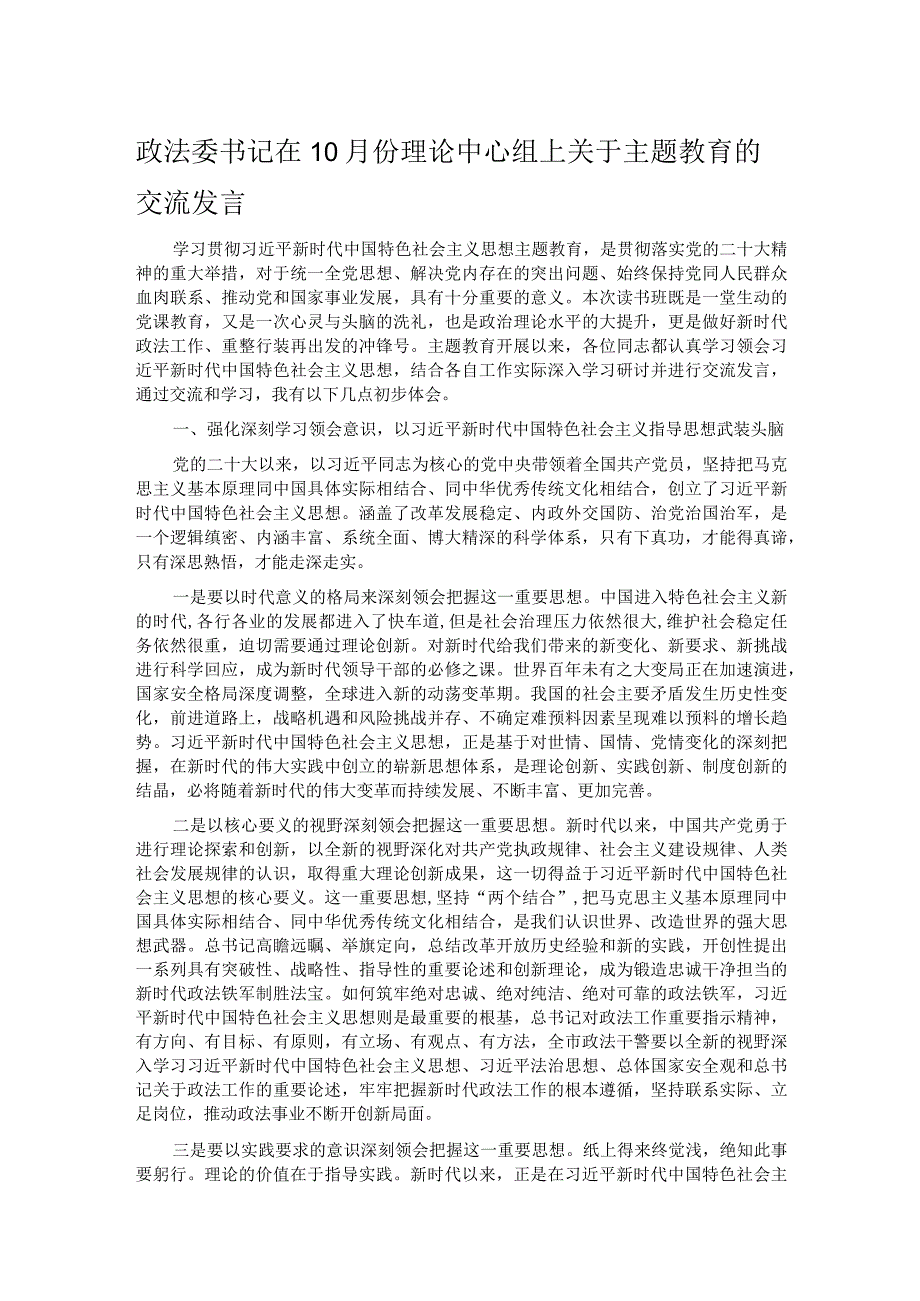 政法委书记在10月份理论中心组上关于主题教育的交流发言

学习贯彻习近平新时代中国特色社会主义思想主题教育，是贯彻落实党的二十大精神的重大举措，对于统一全党思想、解决党内存在的突出问题、始终保持党同人民群众血肉联系、推动党和国家事业发展，具有十分重要的意义。本次读书班既是一堂生动的党课教育，又是一次心灵与头脑的洗礼，也是政治理论水平的大提升，更是做好新时代政法工作、重整行装再出发的冲锋号。主题教育开展以来，各位同志都认真学习领会习近平新时代中国特色社会主义思想，结合各自工作实际深入学习研讨并进行交流发言，通过交流和学习，我有以下几点初步体会。

一、强化深刻学习领会意识，以习近平新时代中国特色社会主义指导思想武装头脑

党的二十大以来，以习近平同志为核心的党中央带领着全国共产党员，坚持把马克思主义基本原理同中国具体实际相结合、同中华优秀传统文化相结合，创立了习近平新时代中国特色社会主义思想。涵盖了改革发展稳定、内政外交国防、治党治国治军，是一个逻辑缜密、内涵丰富、系统全面、博大精深的科学体系，只有下真功，才能得真谛，只有深思熟悟，才能走深走实。

一是要以时代意义的格局来深刻领会把握这一重要思想。中国进入特色社会主义新的时代，各行各业的发展都进入了快车道，但是社会治理压力依然很大，维护社会稳定任务依然很重，迫切需要通过理论创新。对新时代给我们带来的新变化、新要求、新挑战进行科学回应，成为新时代领导干部的必修之课。世界百年未有之大变局正在加速演进，国家安全格局深度调整，全球进入新的动荡变革期。我国的社会主要矛盾发生历史性变化，前进道路上，战略机遇和风险挑战并存、不确定难预料因素呈现难以预料的增长趋势。习近平新时代中国特色社会主义思想，正是基于对世情、国情、党情变化的深刻把握，在新时代的伟大实践中创立的崭新思想体系，是理论创新、实践创新、制度创新的结晶，必将随着新时代的伟大变革而持续发展、不断丰富、更加完善。

二是以核心要义的视野深刻领会把握这一重要思想。新时代以来，中国共产党勇于进行理论探索和创新，以全新的视野深化对共产党执政规律、社会主义建设规律、人类社会发展规律的认识，取得重大理论创新成果，这一切得益于习近平新时代中国特色社会主义思想的核心要义。这一重要思想，坚持“两个结合”，把马克思主义基本原理同中国具体实际相结合、同中华优秀传统文化相结合，是我们认识世界、改造世界的强大思想武器。总书记高瞻远瞩、举旗定向，总结改革开放历史经验和新的实践，开创性提出一系列具有突破性、战略性、指导性的重要论述和创新理论，成为锻造忠诚干净担当的新时代政法铁军制胜法宝。如何筑牢绝对忠诚、绝对纯洁、绝对可靠的政法铁军，习近平新时代中国特色社会主义思想则是最重要的根基，总书记对政法工作重要指示精神，有方向、有目标、有原则，有立场、有观点、有方法，全市政法干警要以全新的视野深入学习习近平新时代中国特色社会主义思想、习近平法治思想、总体国家安全观和总书记关于政法工作的重要论述，牢牢把握新时代政法工作的根本遵循，坚持联系实际、立足岗位，推动政法事业不断开创新局面。

三是要以实践要求的意识深刻领会把握这一重要思想。纸上得来终觉浅，绝知此事要躬行。理论的价值在于指导实践。新时代以来，正是在习近平新时代中国特色社会主